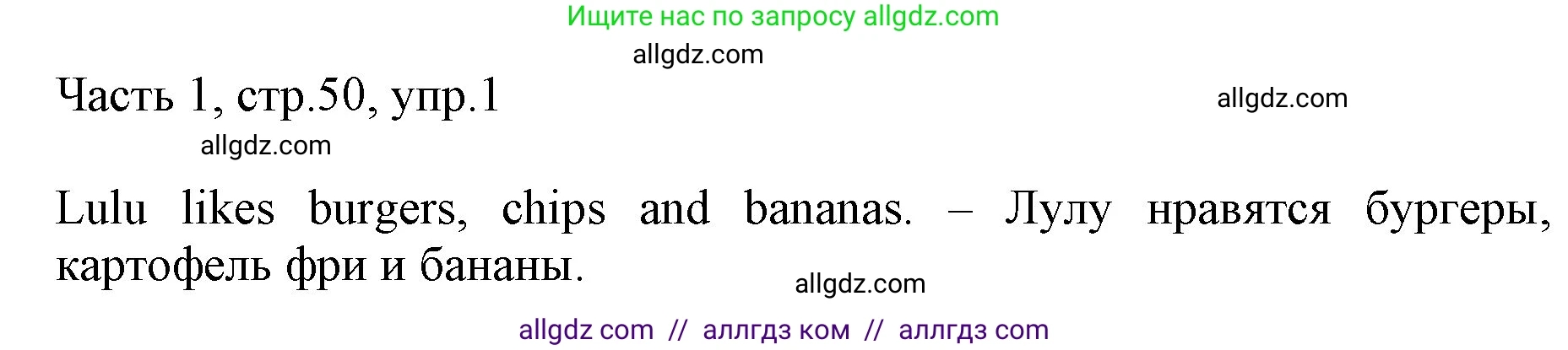 Ищите нас по запросу allgdz.com

allgdz.com

Часть 1, стр.50, упр.1

allgdz.com

allgdz.com

Lulu likes burgers, chips and bananas. – Лулу нравятся бургеры, картофель фри и бананы.

allgdz.com

allgdz com // аллгдз ком // аллгдз com